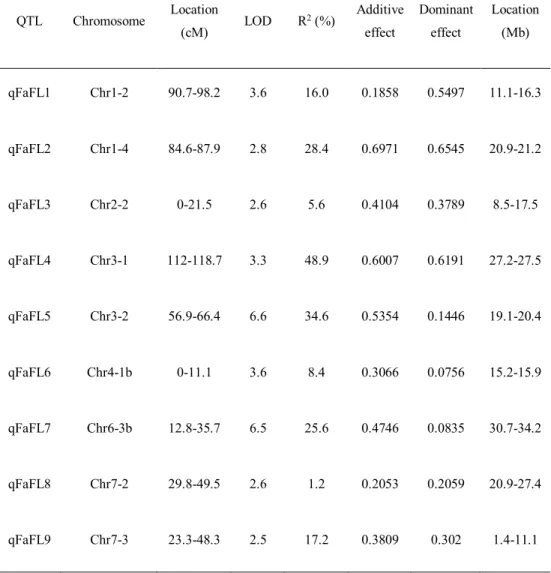 | QTL | Chromosome | Location (cM) | LOD | $R^2$ (%) | Additive effect | Dominant effect | Location (Mb) |
|---|---|---|---|---|---|---|---|
| qFaFL1 | Chr1-2 | 90.7-98.2 | 3.6 | 16.0 | 0.1858 | 0.5497 | 11.1-16.3 |
| qFaFL2 | Chr1-4 | 84.6-87.9 | 2.8 | 28.4 | 0.6971 | 0.6545 | 20.9-21.2 |
| qFaFL3 | Chr2-2 | 0-21.5 | 2.6 | 5.6 | 0.4104 | 0.3789 | 8.5-17.5 |
| qFaFL4 | Chr3-1 | 112-118.7 | 3.3 | 48.9 | 0.6007 | 0.6191 | 27.2-27.5 |
| qFaFL5 | Chr3-2 | 56.9-66.4 | 6.6 | 34.6 | 0.5354 | 0.1446 | 19.1-20.4 |
| qFaFL6 | Chr4-1b | 0-11.1 | 3.6 | 8.4 | 0.3066 | 0.0756 | 15.2-15.9 |
| qFaFL7 | Chr6-3b | 12.8-35.7 | 6.5 | 25.6 | 0.4746 | 0.0835 | 30.7-34.2 |
| qFaFL8 | Chr7-2 | 29.8-49.5 | 2.6 | 1.2 | 0.2053 | 0.2059 | 20.9-27.4 |
| qFaFL9 | Chr7-3 | 23.3-48.3 | 2.5 | 17.2 | 0.3809 | 0.302 | 1.4-11.1 |